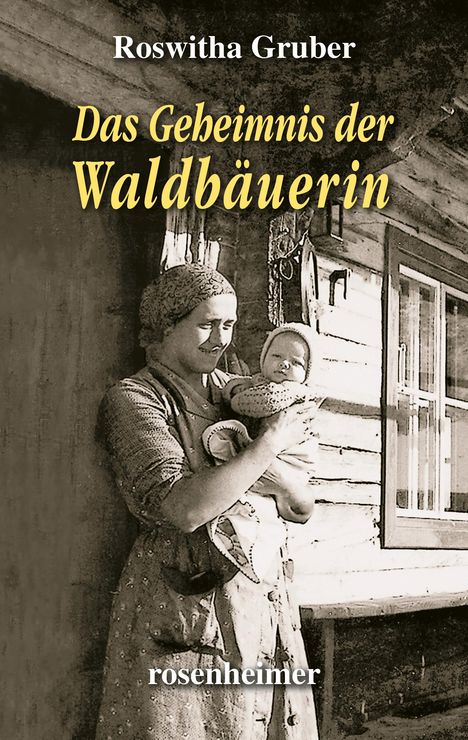 Roswitha Gruber

Das Geheimnis der
Waldbäuerin

rosenheimer